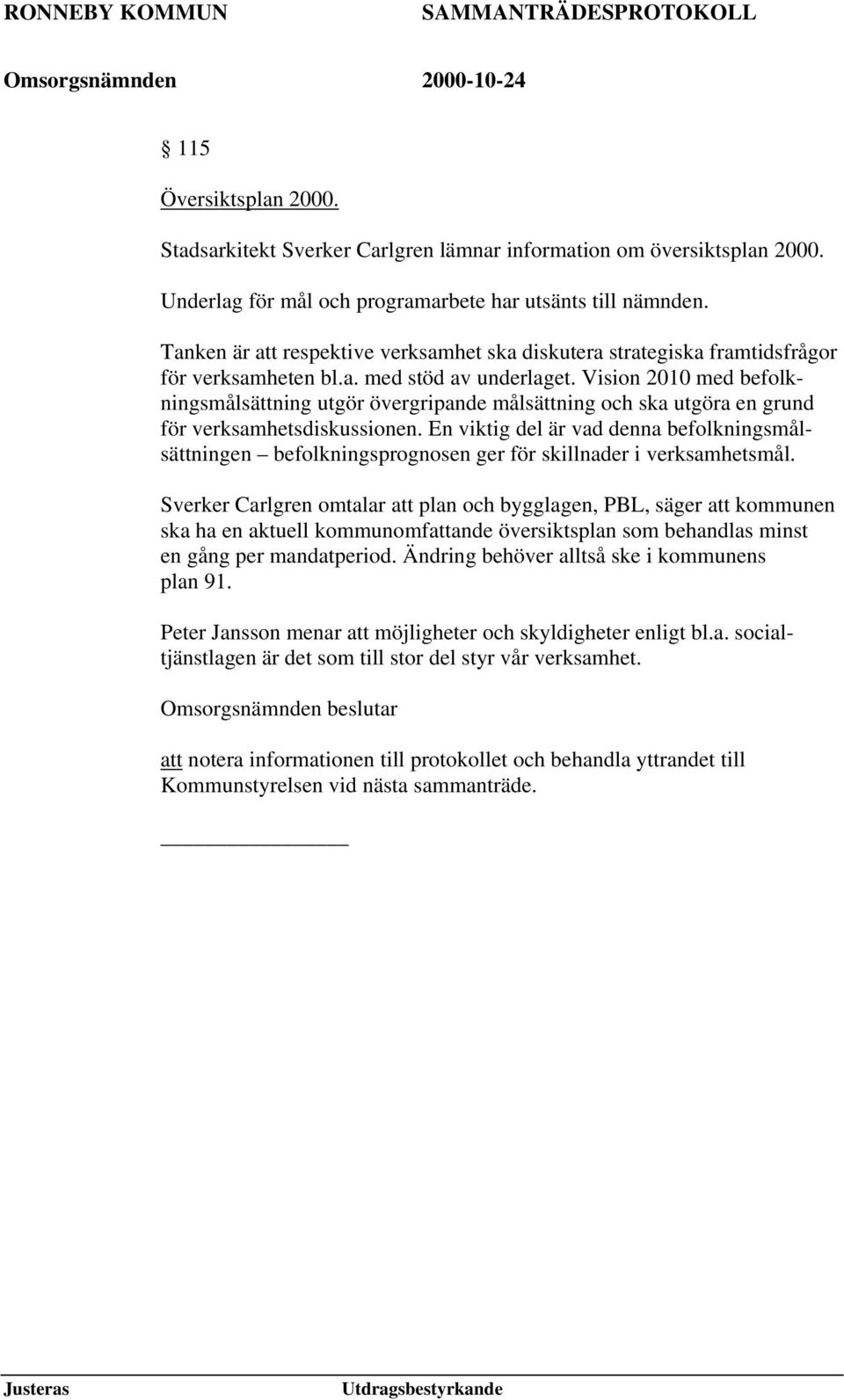 RONNEBY KOMMUN SAMMANTRÄDESPROTOKOLL

Omsorgsnämnden 2000-10-24

§ 115

Översiktsplan 2000.

Stadsarkitekt Sverker Carlgren lämnar information om översiktsplan 2000.

Underlag för mål och programarbete har utsänts till nämnden.

Tanken är att respektive verksamhet ska diskutera strategiska framtidsfrågor för verksamheten bl.a. med stöd av underlaget. Vision 2010 med befolkningsmålsättning utgör övergripande målsättning och ska utgöra en grund för verksamhetsdiskussionen. En viktig del är vad denna befolkningsmålsättningen – befolkningsprognosen ger för skillnader i verksamhetsmål.

Sverker Carlgren omtalar att plan och bygglagen, PBL, säger att kommunen ska ha en aktuell kommunomfattande översiktsplan som behandlas minst en gång per mandatperiod. Ändring behöver alltså ske i kommunens plan 91.

Peter Jansson menar att möjligheter och skyldigheter enligt bl.a. socialtjänstlagen är det som till stor del styr vår verksamhet.

Omsorgsnämnden beslutar

att notera informationen till protokollet och behandla yttrandet till Kommunstyrelsen vid nästa sammanträde.

Justeras Utdragsbestyrkande